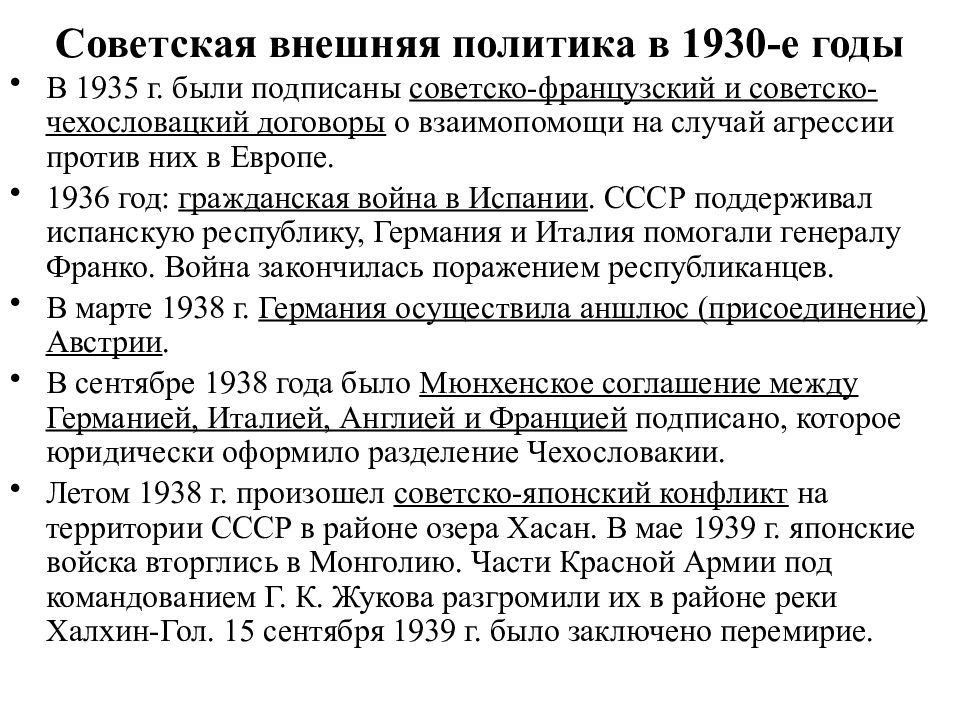 Советская внешняя политика в 1930-е годы

• В 1935 г. были подписаны советско-французский и советско-чехословацкий договоры о взаимопомощи на случай агрессии против них в Европе.

• 1936 год: гражданская война в Испании. СССР поддерживал испанскую республику, Германия и Италия помогали генералу Франко. Война закончилась поражением республиканцев.

• В марте 1938 г. Германия осуществила аншлюс (присоединение) Австрии.

• В сентябре 1938 года было Мюнхенское соглашение между Германией, Италией, Англией и Францией подписано, которое юридически оформило разделение Чехословакии.

• Летом 1938 г. произошел советско-японский конфликт на территории СССР в районе озера Хасан. В мае 1939 г. японские войска вторглись в Монголию. Части Красной Армии под командованием Г. К. Жукова разгромили их в районе реки Халхин-Гол. 15 сентября 1939 г. было заключено перемирие.